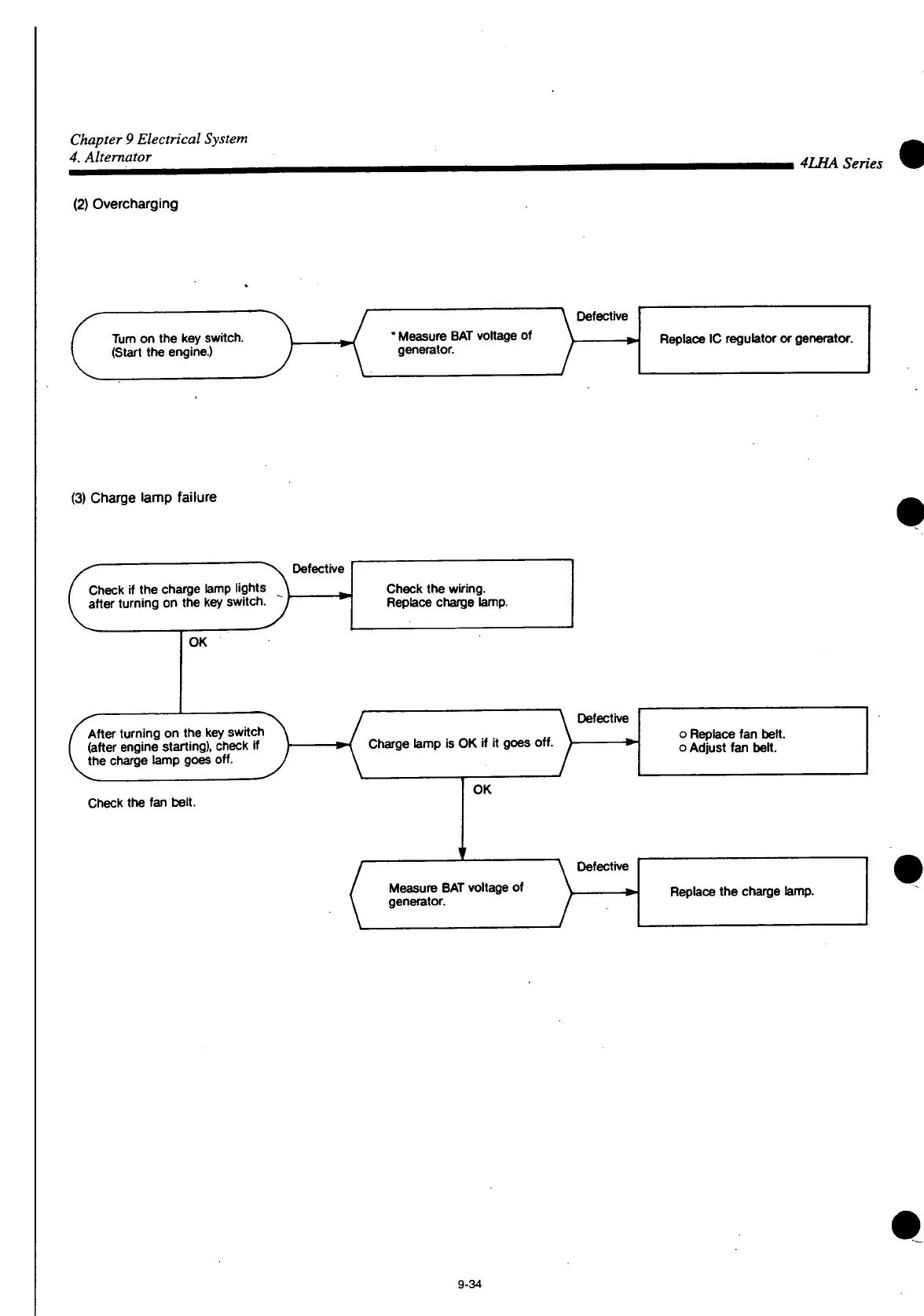 Chapter 9 Electrical System
4. Alternator

4LHA Series

(2) Overcharging

Turn on the key switch.
(Start the engine.)

* Measure BAT voltage of generator.

Defective

Replace IC regulator or generator.

(3) Charge lamp failure

Check if the charge lamp lights after turning on the key switch.

Defective

Check the wiring.
Replace charge lamp.

OK

After turning on the key switch (after engine starting), check if the charge lamp goes off.

Check the fan belt.

Charge lamp is OK if it goes off.

Defective

o Replace fan belt.
o Adjust fan belt.

OK

Measure BAT voltage of generator.

Defective

Replace the charge lamp.

9-34